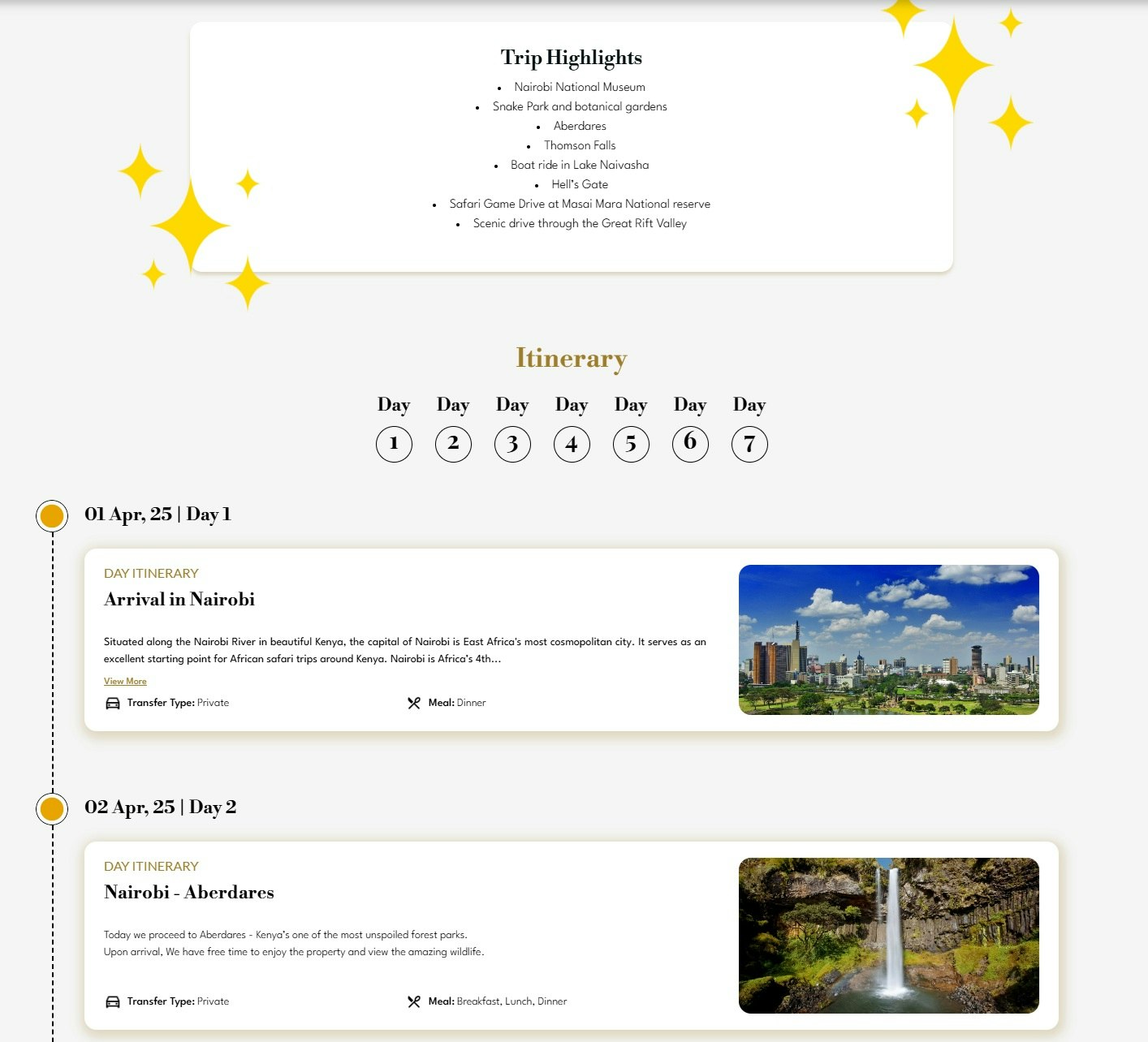 Trip Highlights

- Nairobi National Museum
- Snake Park and botanical gardens
- Aberdares
- Thomson Falls
- Boat ride in Lake Naivasha
- Hell's Gate
- Safari Game Drive at Masai Mara National reserve
- Scenic drive through the Great Rift Valley

Itinerary

Day 1 Day 2 Day 3 Day 4 Day 5 Day 6 Day 7

01 Apr, 25 | Day 1

DAY ITINERARY

Arrival in Nairobi

Situated along the Nairobi River in beautiful Kenya, the capital of Nairobi is East Africa's most cosmopolitan city. It serves as an excellent starting point for African safari trips around Kenya. Nairobi is Africa's 4th...

View More

Transfer Type: Private

Meal: Dinner

02 Apr, 25 | Day 2

DAY ITINERARY

Nairobi - Aberdares

Today we proceed to Aberdares - Kenya's one of the most unspoiled forest parks.
Upon arrival, We have free time to enjoy the property and view the amazing wildlife.

Transfer Type: Private

Meal: Breakfast, Lunch, Dinner